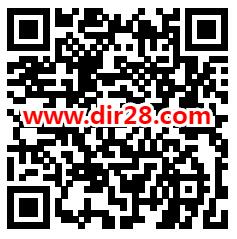 www.dir28.com